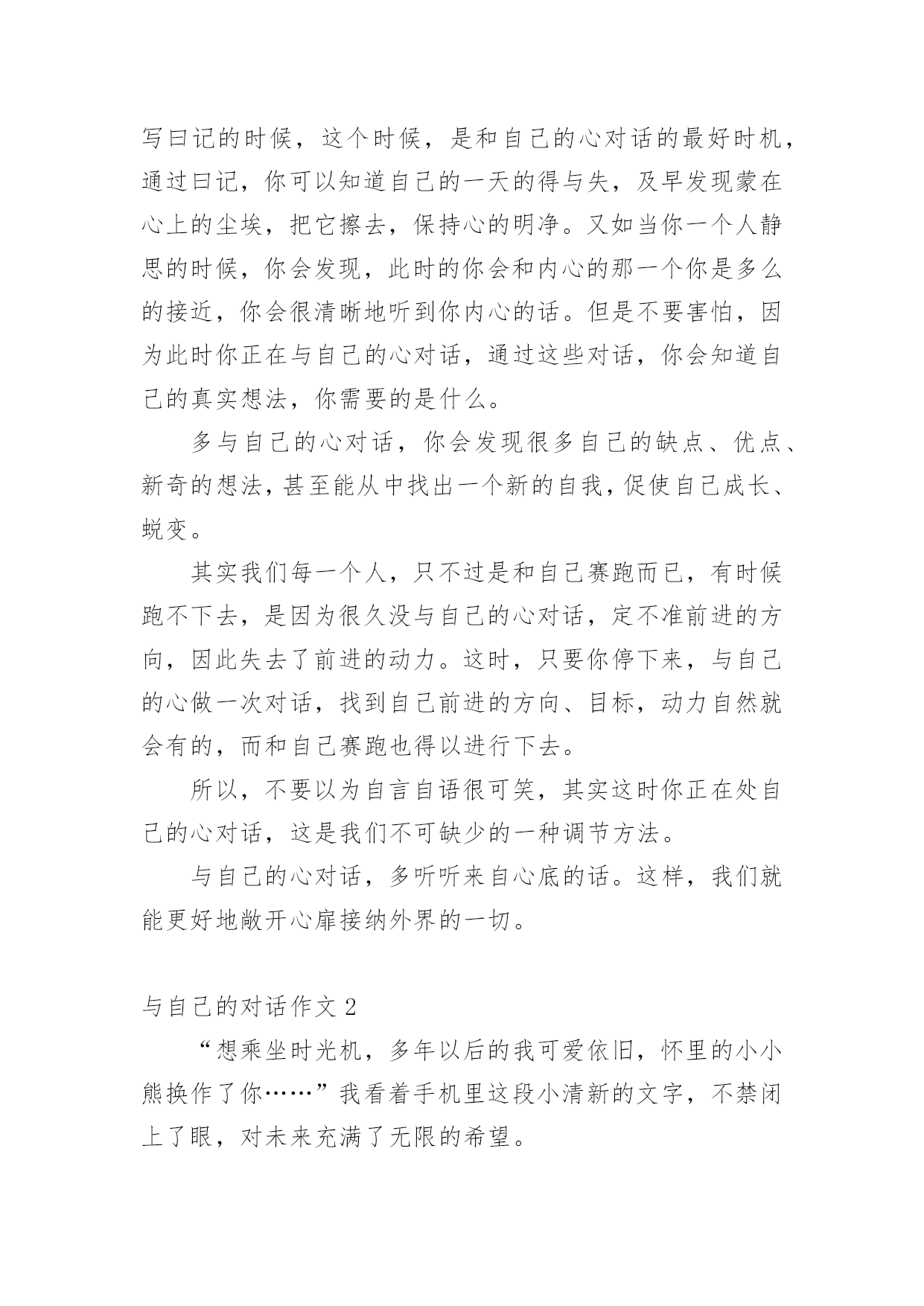 写曰记的时候，这个时候，是和自己的心对话的最好时机，通过曰记，你可以知道自己的一天的得与失，及早发现蒙在心上的尘埃，把它擦去，保持心的明净。又如当你一个人静思的时候，你会发现，此时的你会和内心的那一个你是多么的接近，你会很清晰地听到你内心的话。但是不要害怕，因为此时你正在与自己的心对话，通过这些对话，你会知道自己的真实想法，你需要的是什么。

多与自己的心对话，你会发现很多自己的缺点、优点、新奇的想法，甚至能从中找出一个新的自我，促使自己成长、蜕变。

其实我们每一个人，只不过是和自己赛跑而已，有时候跑不下去，是因为很久没与自己的心对话，定不准前进的方向，因此失去了前进的动力。这时，只要你停下来，与自己的心做一次对话，找到自己前进的方向、目标，动力自然就会有的，而和自己赛跑也得以进行下去。

所以，不要以为自言自语很可笑，其实这时你正在处自己的心对话，这是我们不可缺少的一种调节方法。

与自己的心对话，多听听来自心底的话。这样，我们就能更好地敞开心扉接纳外界的一切。

与自己的对话作文 2

“想乘坐时光机，多年以后的我可爱依旧，怀里的小小熊换作了你……”我看着手机里这段小清新的文字，不禁闭上了眼，对未来充满了无限的希望。